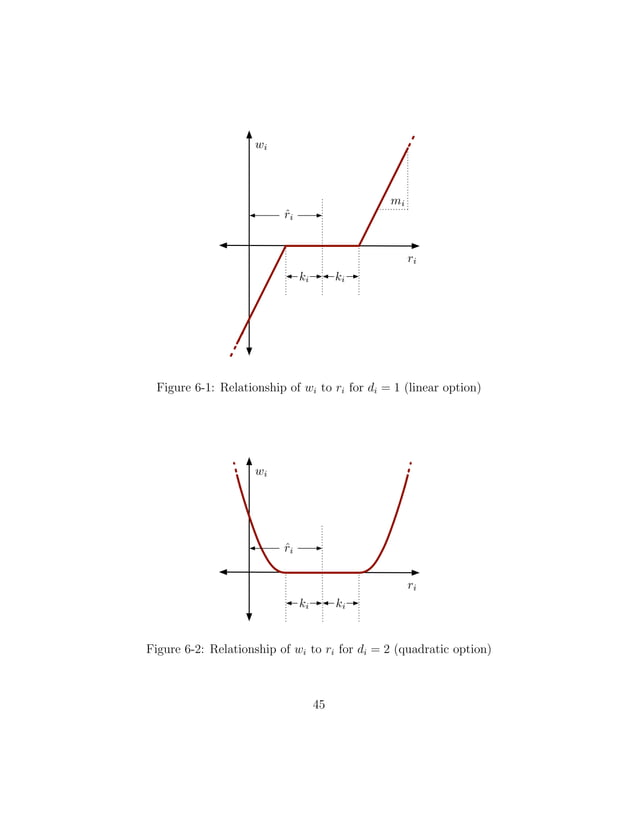 $w_i$

$m_i$

$\hat{r}_i$

$r_i$

$k_i$ $k_i$

Figure 6-1: Relationship of $w_i$ to $r_i$ for $d_i = 1$ (linear option)

$w_i$

$\hat{r}_i$

$r_i$

$k_i$ $k_i$

Figure 6-2: Relationship of $w_i$ to $r_i$ for $d_i = 2$ (quadratic option)

45